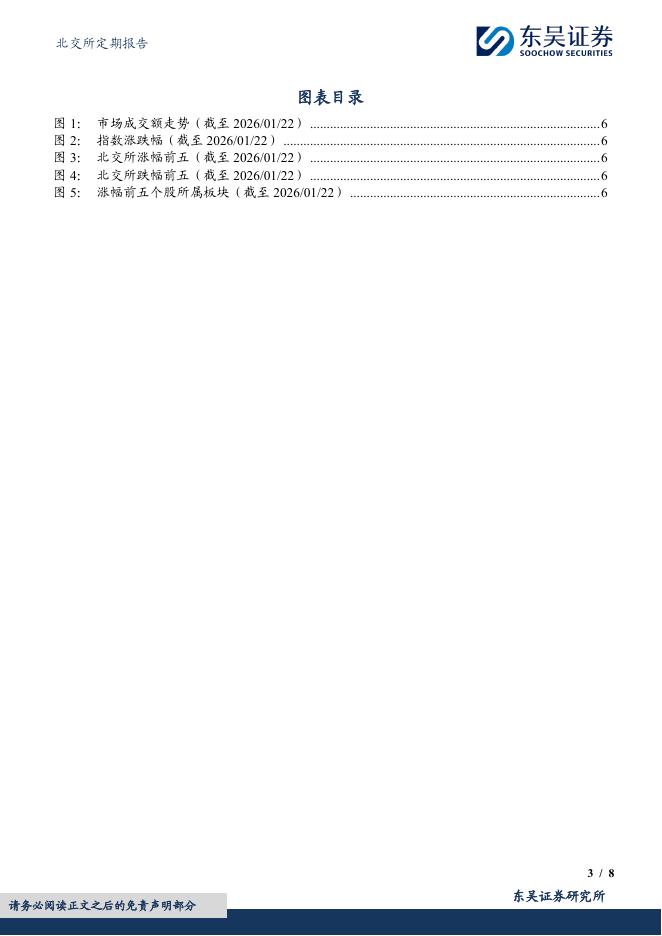 北交所定期报告

东吴证券
SOOCHOW SECURITIES

图表目录

图 1: 市场成交额走势（截至 2026/01/22）......6
图 2: 指数涨跌幅（截至 2026/01/22）......6
图 3: 北交所涨幅前五（截至 2026/01/22）......6
图 4: 北交所跌幅前五（截至 2026/01/22）......6
图 5: 涨幅前五个股所属板块（截至 2026/01/22）......6

3 / 8

请务必阅读正文之后的免责声明部分

东吴证券研究所